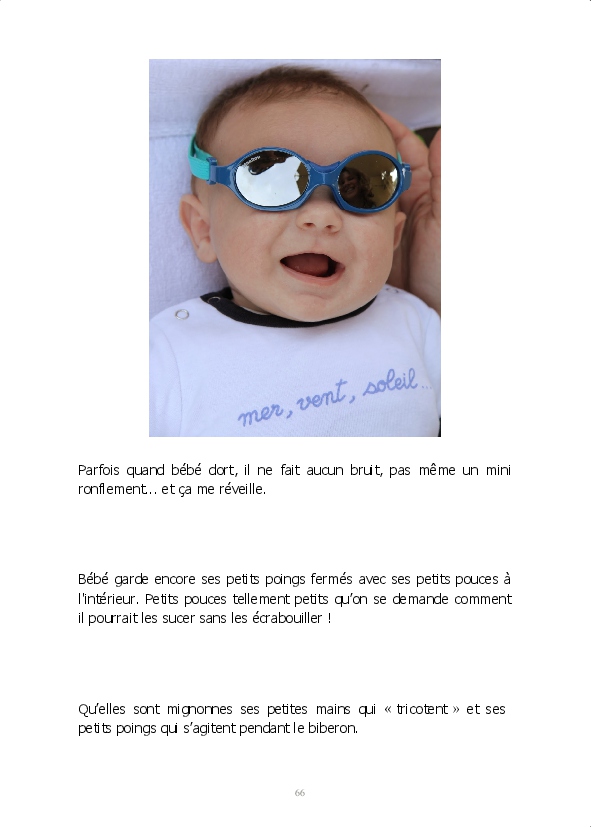 mer, vent, soleil...

Parfois quand bébé dort, il ne fait aucun bruit, pas même un mini ronflement… et ça me réveille.

Bébé garde encore ses petits poings fermés avec ses petits pouces à l'intérieur. Petits pouces tellement petits qu'on se demande comment il pourrait les sucer sans les écrabouiller !

Qu'elles sont mignonnes ses petites mains qui « tricotent » et ses petits poings qui s'agitent pendant le biberon.

66